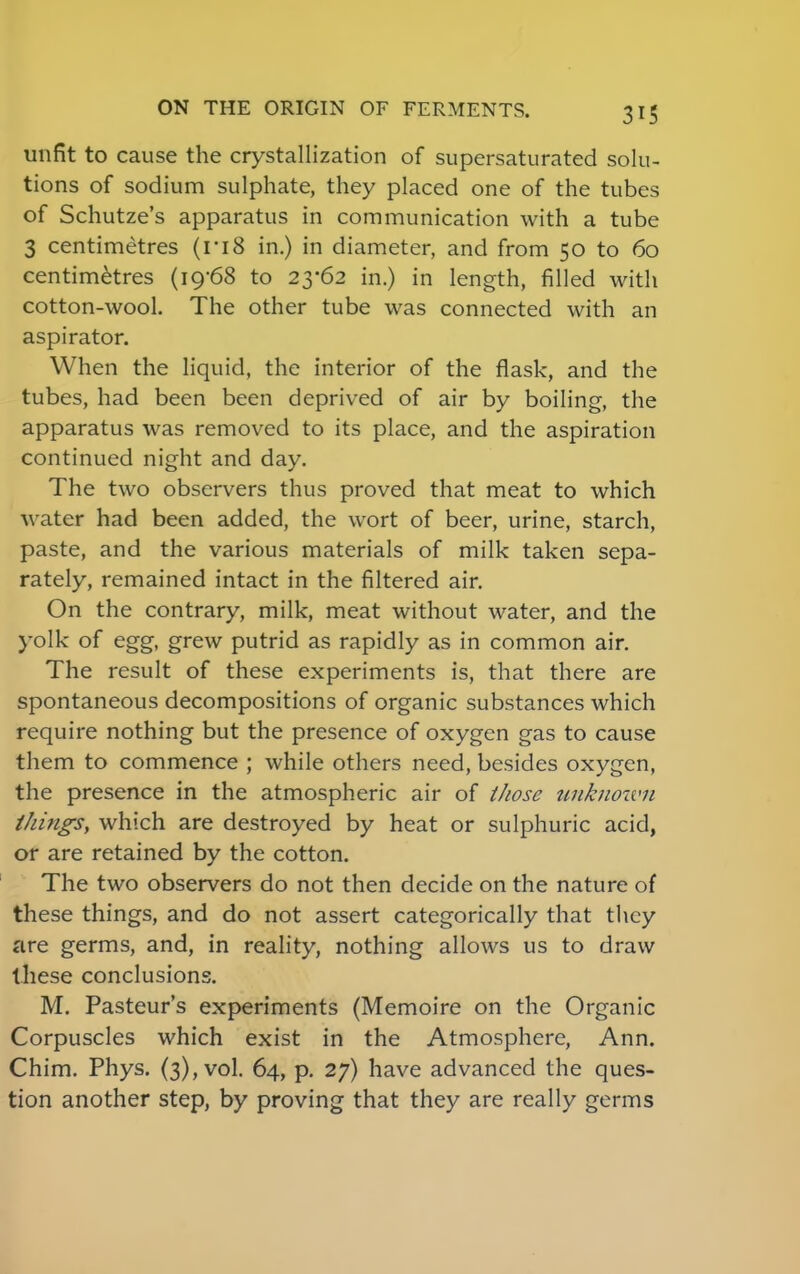 ON THE ORIGIN OF FERMENTS. 315

unfit to cause the crystallization of supersaturated solutions of sodium sulphate, they placed one of the tubes of Schutze's apparatus in communication with a tube 3 centimètres (1·18 in.) in diameter, and from 50 to 60 centimètres (19·68 to 23·62 in.) in length, filled with cotton-wool. The other tube was connected with an aspirator.

When the liquid, the interior of the flask, and the tubes, had been been deprived of air by boiling, the apparatus was removed to its place, and the aspiration continued night and day.

The two observers thus proved that meat to which water had been added, the wort of beer, urine, starch, paste, and the various materials of milk taken separately, remained intact in the filtered air.

On the contrary, milk, meat without water, and the yolk of egg, grew putrid as rapidly as in common air.

The result of these experiments is, that there are spontaneous decompositions of organic substances which require nothing but the presence of oxygen gas to cause them to commence ; while others need, besides oxygen, the presence in the atmospheric air of those unknown things, which are destroyed by heat or sulphuric acid, or are retained by the cotton.

The two observers do not then decide on the nature of these things, and do not assert categorically that they are germs, and, in reality, nothing allows us to draw these conclusions.

M. Pasteur's experiments (Memoire on the Organic Corpuscles which exist in the Atmosphere, Ann. Chim. Phys. (3), vol. 64, p. 27) have advanced the question another step, by proving that they are really germs